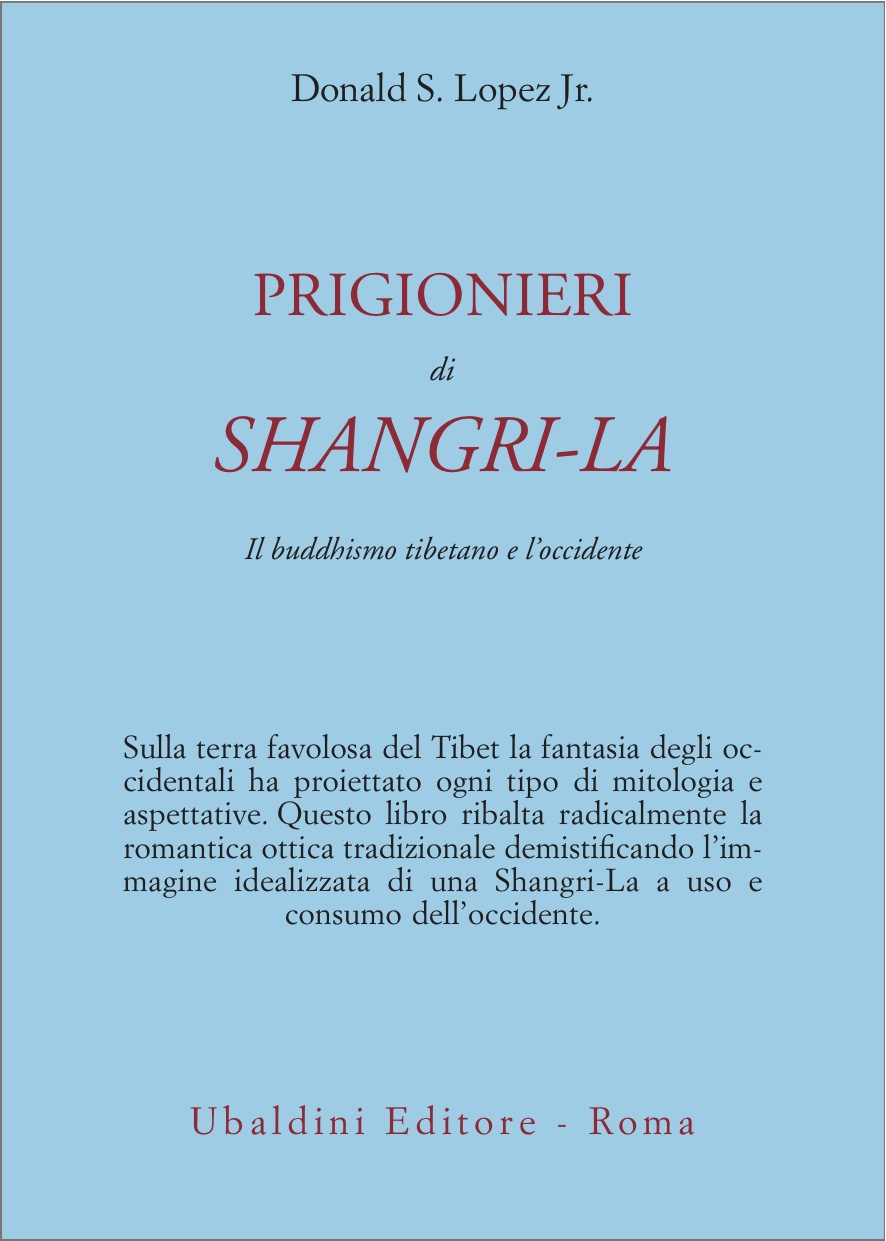 Donald S. Lopez Jr.

PRIGIONIERI
di
SHANGRI-LA

Il buddhismo tibetano e l'occidente

Sulla terra favolosa del Tibet la fantasia degli occidentali ha proiettato ogni tipo di mitologia e aspettative. Questo libro ribalta radicalmente la romantica ottica tradizionale demistificando l'immagine idealizzata di una Shangri-La a uso e consumo dell'occidente.

Ubaldini Editore - Roma